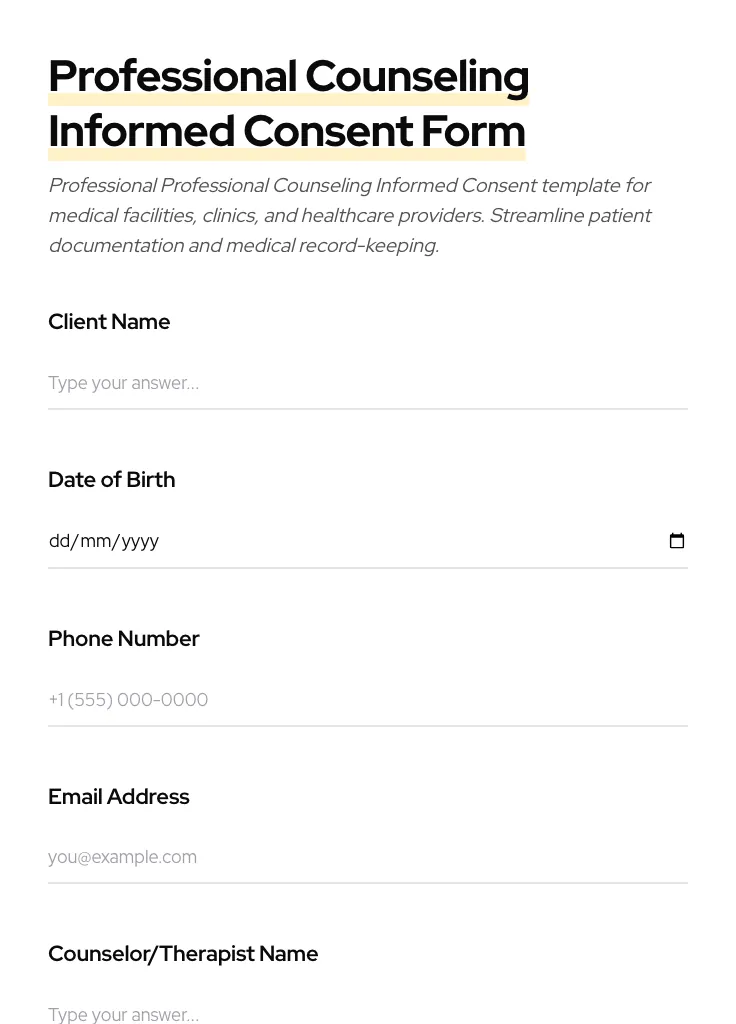 Professional Counseling Informed Consent Form

Professional Professional Counseling Informed Consent template for medical facilities, clinics, and healthcare providers. Streamline patient documentation and medical record-keeping.

Client Name

Type your answer...

Date of Birth

dd/mm/yyyy

Phone Number

+1 (555) 000-0000

Email Address

you@example.com

Counselor/Therapist Name

Type your answer...